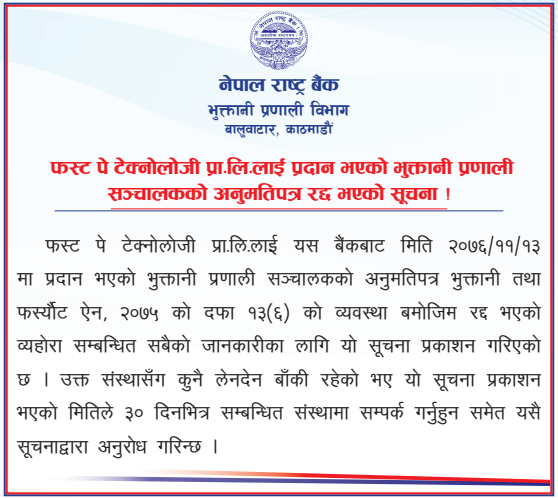 नेपाल राष्ट्र बैंक
भुक्तानी प्रणाली विभाग
बालुवाटार, काठमाडौं

फस्ट पे टेक्नोलोजी प्रा.लि.लाई प्रदान भएको भुक्तानी प्रणाली सञ्चालकको अनुमतिपत्र रद्द भएको सूचना !

फस्ट पे टेक्नोलोजी प्रा.लि.लाई यस बैंकबाट मिति २०७६/११/१३ मा प्रदान भएको भुक्तानी प्रणाली सञ्चालकको अनुमतिपत्र भुक्तानी तथा फर्स्यौट ऐन, २०७५ को दफा १३(६) को व्यवस्था बमोजिम रद्द भएको व्यहोरा सम्बन्धित सबैको जानकारीका लागि यो सूचना प्रकाशन गरिएको छ । उक्त संस्थासँग कुनै लेनदेन बाँकी रहेको भए यो सूचना प्रकाशन भएको मितिले ३० दिनभित्र सम्बन्धित संस्थामा सम्पर्क गर्नुहुन समेत यसै सूचनाद्वारा अनुरोध गरिन्छ ।